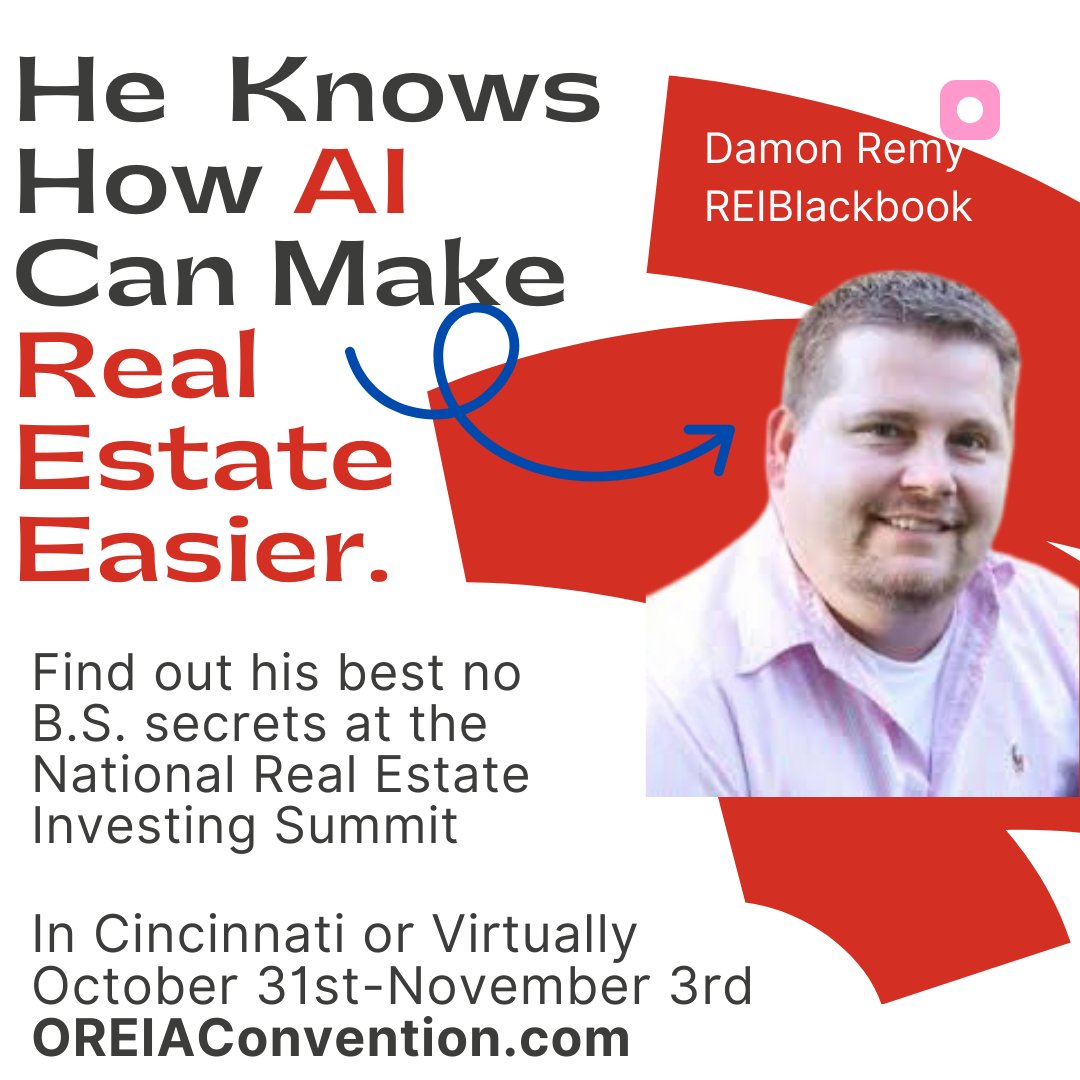 He Knows How AI Can Make Real Estate Easier.

Damon Remy
REIBlackbook

Find out his best no B.S. secrets at the National Real Estate Investing Summit

In Cincinnati or Virtually
October 31st-November 3rd
OREIAConvention.com